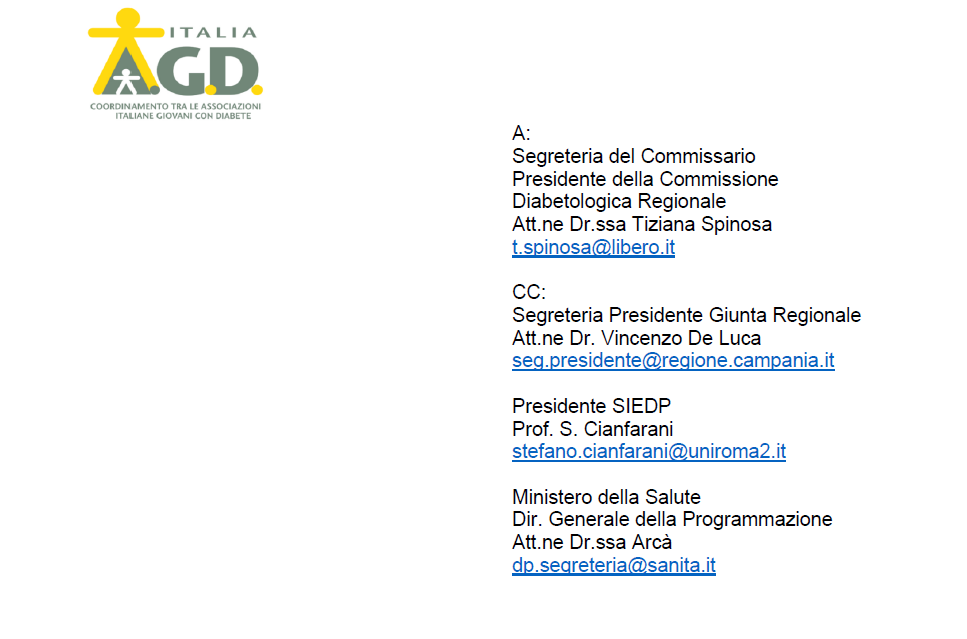 ITALIA
A.G.D.
COORDINAMENTO TRA LE ASSOCIAZIONI ITALIANE GIOVANI CON DIABETE

A:
Segreteria del Commissario
Presidente della Commissione Diabetologica Regionale
Att.ne Dr.ssa Tiziana Spinosa
t.spinosa@libero.it

CC:
Segreteria Presidente Giunta Regionale
Att.ne Dr. Vincenzo De Luca
seg.presidente@regione.campania.it

Presidente SIEDP
Prof. S. Cianfarani
stefano.cianfarani@uniroma2.it

Ministero della Salute
Dir. Generale della Programmazione
Att.ne Dr.ssa Arcà
dp.segreteria@sanita.it